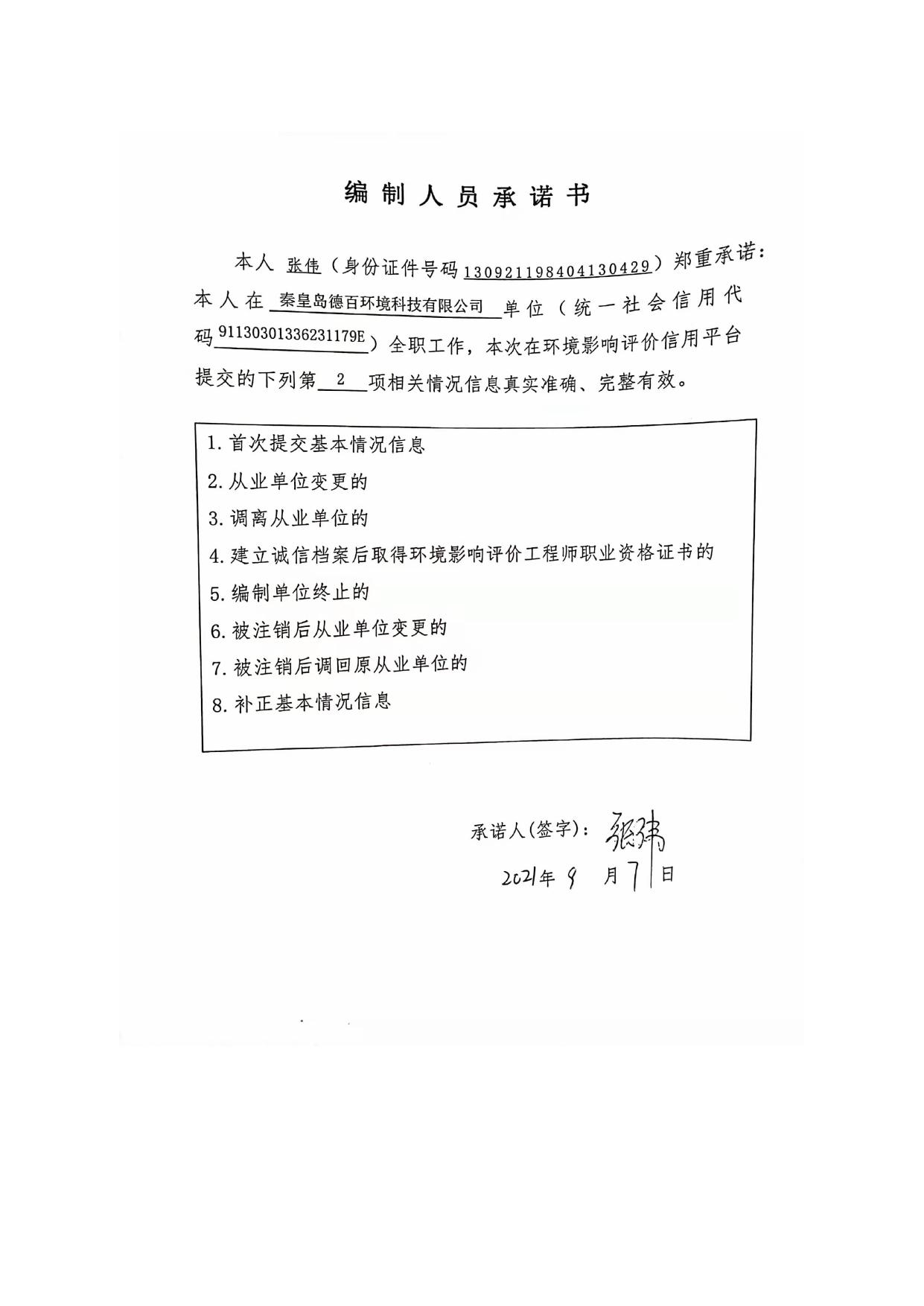 编制人员承诺书

本人 张伟（身份证件号码130921198404130429）郑重承诺：本人在 秦皇岛德百环境科技有限公司 单位（统一社会信用代码91130301336231179E）全职工作，本次在环境影响评价信用平台提交的下列第 2 项相关情况信息真实准确、完整有效。

1. 首次提交基本情况信息
2. 从业单位变更的
3. 调离从业单位的
4. 建立诚信档案后取得环境影响评价工程师职业资格证书的
5. 编制单位终止的
6. 被注销后从业单位变更的
7. 被注销后调回原从业单位的
8. 补正基本情况信息

承诺人(签字)：张伟
2021年 9 月 7 日